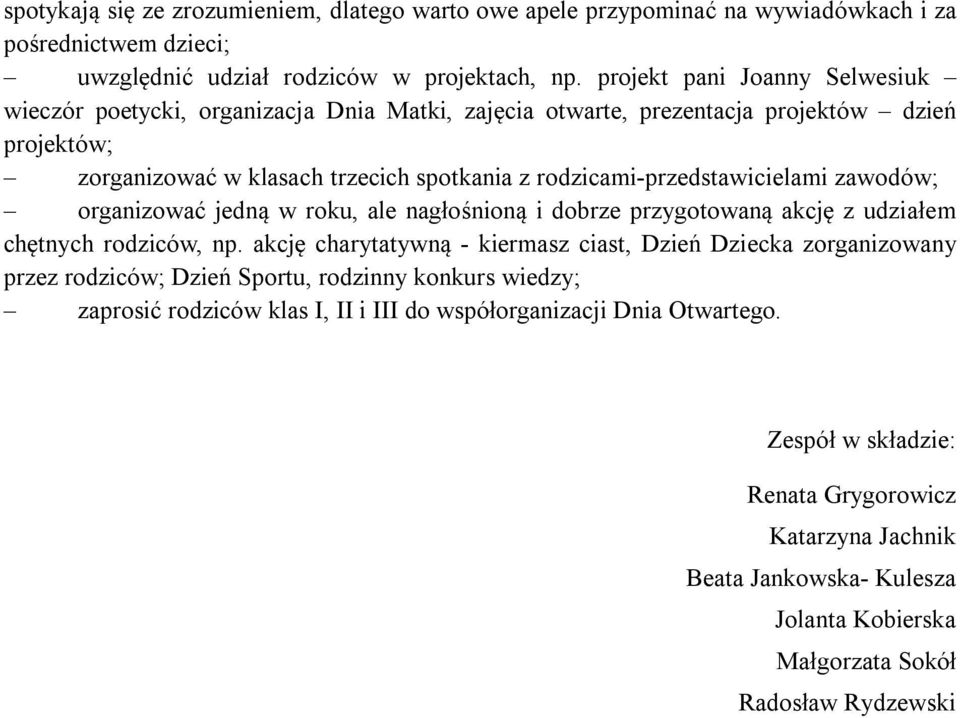 spotykają się ze zrozumieniem, dlatego warto owe apele przypominać na wywiadówkach i za pośrednictwem dzieci;

– uwzględnić udział rodziców w projektach, np. projekt pani Joanny Selwesiuk – wieczór poetycki, organizacja Dnia Matki, zajęcia otwarte, prezentacja projektów – dzień projektów;

– zorganizować w klasach trzecich spotkania z rodzicami-przedstawicielami zawodów;

– organizować jedną w roku, ale nagłośnioną i dobrze przygotowaną akcję z udziałem chętnych rodziców, np. akcję charytatywną - kiermasz ciast, Dzień Dziecka zorganizowany przez rodziców; Dzień Sportu, rodzinny konkurs wiedzy;

– zaprosić rodziców klas I, II i III do współorganizacji Dnia Otwartego.

Zespół w składzie:

Renata Grygorowicz

Katarzyna Jachnik

Beata Jankowska- Kulesza

Jolanta Kobierska

Małgorzata Sokół

Radosław Rydzewski